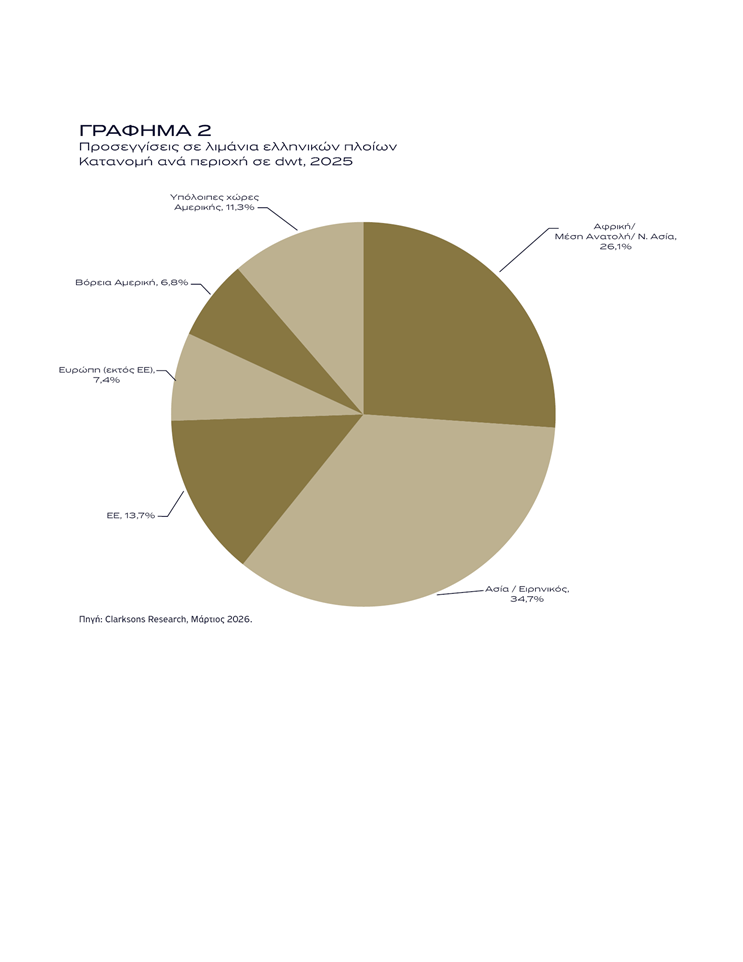 ΓΡΑΦΗΜΑ 2
Προσεγγίσεις σε λιμάνια ελληνικών πλοίων
Κατανομή ανά περιοχή σε dwt, 2025

Υπόλοιπες χώρες Αμερικής, 11,3%

Αφρική/ Μέση Ανατολή/ Ν. Ασία, 26,1%

Βόρεια Αμερική, 6,8%

Ευρώπη (εκτός ΕΕ), 7,4%

ΕΕ, 13,7%

Ασία / Ειρηνικός, 34,7%

Πηγή: Clarksons Research, Μάρτιος 2026.